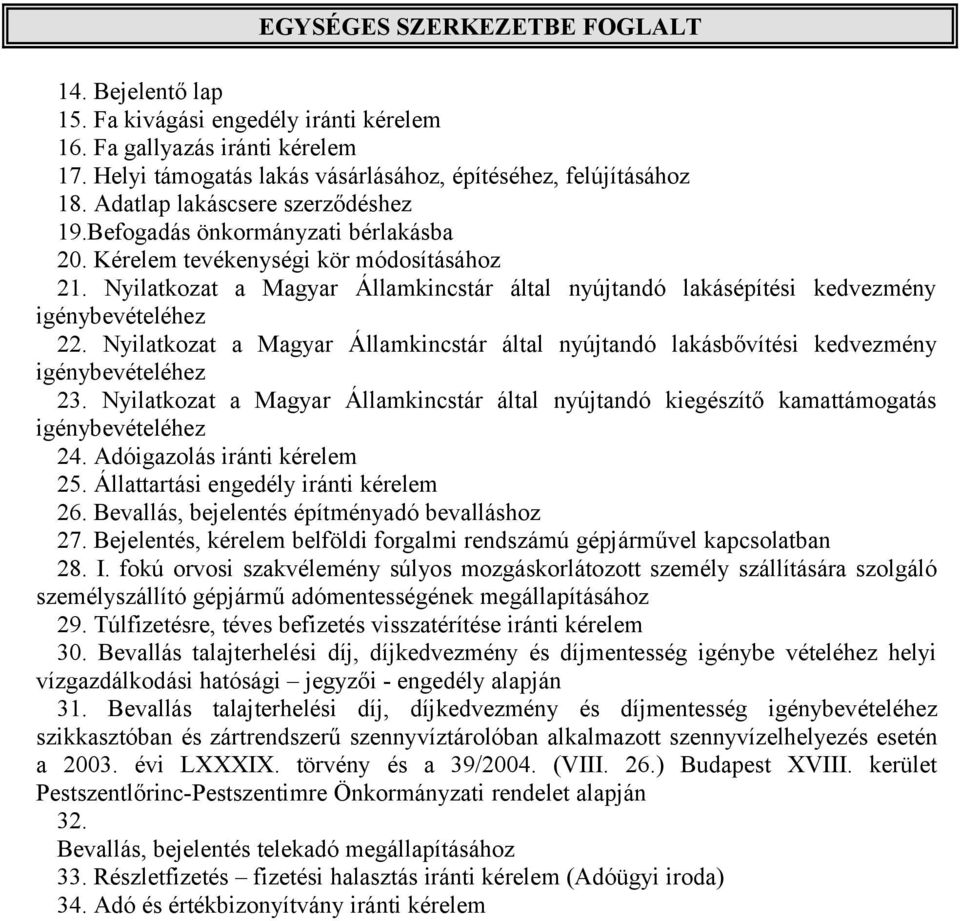 EGYSÉGES SZERKEZETBE FOGLALT

14. Bejelentő lap
15. Fa kivágási engedély iránti kérelem
16. Fa gallyazás iránti kérelem
17. Helyi támogatás lakás vásárlásához, építéséhez, felújításához
18. Adatlap lakáscsere szerződéshez
19.Befogadás önkormányzati bérlakásba
20. Kérelem tevékenységi kör módosításához
21. Nyilatkozat a Magyar Államkincstár által nyújtandó lakásépítési kedvezmény igénybevételéhez
22. Nyilatkozat a Magyar Államkincstár által nyújtandó lakásbővítési kedvezmény igénybevételéhez
23. Nyilatkozat a Magyar Államkincstár által nyújtandó kiegészítő kamattámogatás igénybevételéhez
24. Adóigazolás iránti kérelem
25. Állattartási engedély iránti kérelem
26. Bevallás, bejelentés építményadó bevalláshoz
27. Bejelentés, kérelem belföldi forgalmi rendszámú gépjárművel kapcsolatban
28. I. fokú orvosi szakvélemény súlyos mozgáskorlátozott személy szállítására szolgáló személyszállító gépjármű adómentességének megállapításához
29. Túlfizetésre, téves befizetés visszatérítése iránti kérelem
30. Bevallás talajterhelési díj, díjkedvezmény és díjmentesség igénybe vételéhez helyi vízgazdálkodási hatósági – jegyzői - engedély alapján
31. Bevallás talajterhelési díj, díjkedvezmény és díjmentesség igénybevételéhez szikkasztóban és zártrendszerű szennyvíztárolóban alkalmazott szennyvízelhelyezés esetén a 2003. évi LXXXIX. törvény és a 39/2004. (VIII. 26.) Budapest XVIII. kerület Pestszentlőrinc-Pestszentimre Önkormányzati rendelet alapján
32.
Bevallás, bejelentés telekadó megállapításához
33. Részletfizetés – fizetési halasztás iránti kérelem (Adóügyi iroda)
34. Adó és értékbizonyítvány iránti kérelem